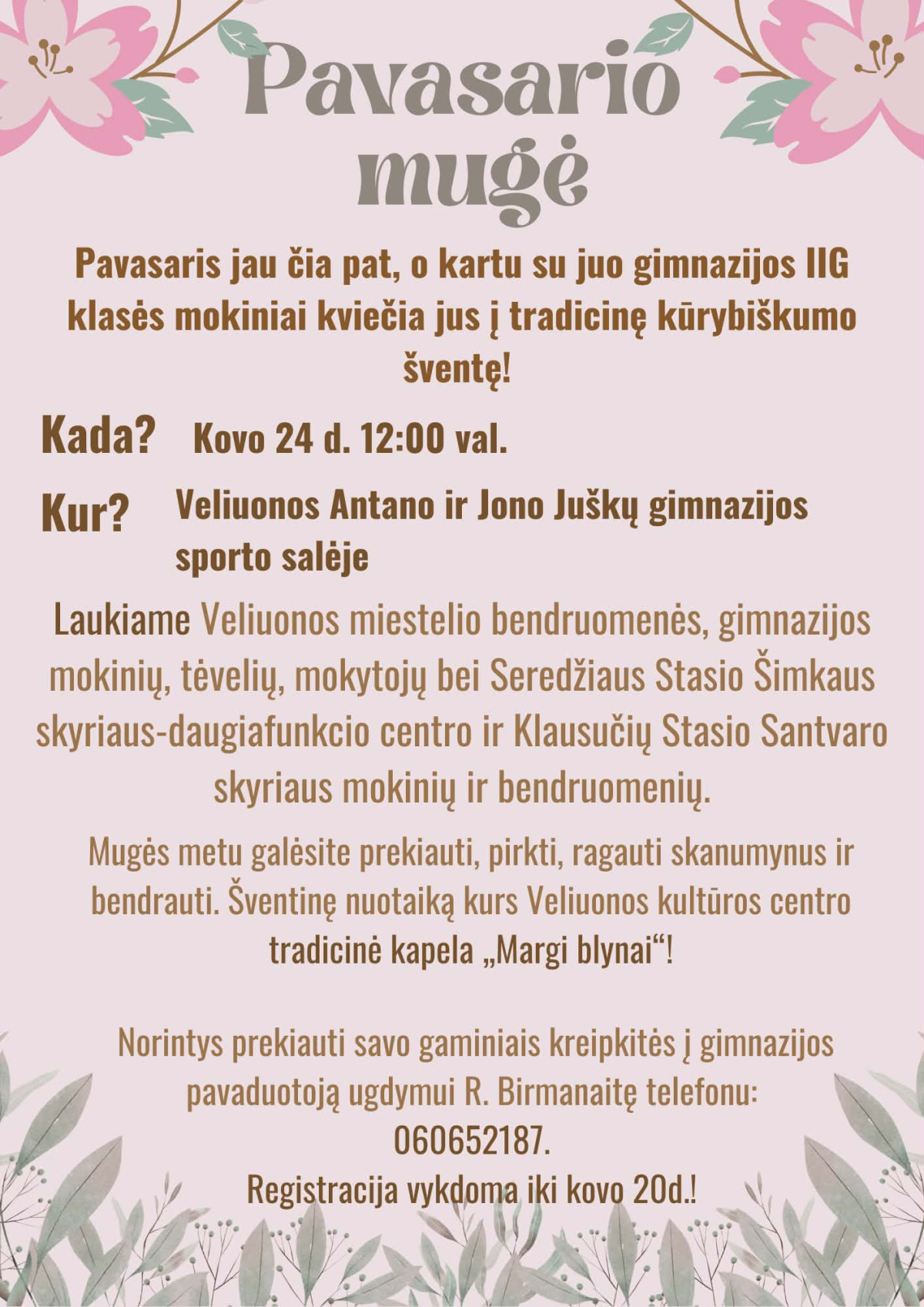 Pavasario mugė

Pavasaris jau čia pat, o kartu su juo gimnazijos IIG klasės mokiniai kviečia jus į tradicinę kūrybiškumo šventę!

Kada? Kovo 24 d. 12:00 val.

Kur? Veliuonos Antano ir Jono Juškų gimnazijos sporto salėje

Laukiame Veliuonos miestelio bendruomenės, gimnazijos mokinių, tėvelių, mokytojų bei Seredžiaus Stasio Šimkaus skyriaus-daugiafunkcio centro ir Klausučių Stasio Santvaro skyriaus mokinių ir bendruomenių.

Mugės metu galėsite prekiauti, pirkti, ragauti skanumynus ir bendrauti. Šventinę nuotaiką kurs Veliuonos kultūros centro tradicinė kapela „Margi blynai“!

Norintys prekiauti savo gaminiais kreipkitės į gimnazijos pavaduotoją ugdymui R. Birmanaitę telefonu: 060652187.
Registracija vykdoma iki kovo 20d.!